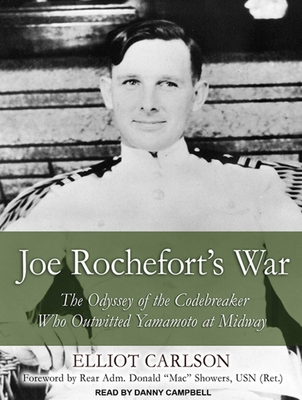 Joe Rochefort's War

The Odyssey of the Codebreaker Who Outwitted Yamamoto at Midway

ELLIOT CARLSON

Foreword by Rear Adm. Donald "Mac" Showers, USN (Ret.)

READ BY DANNY CAMPBELL